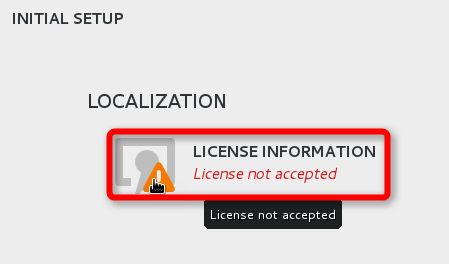 INITIAL SETUP

LOCALIZATION

LICENSE INFORMATION
License not accepted

License not accepted